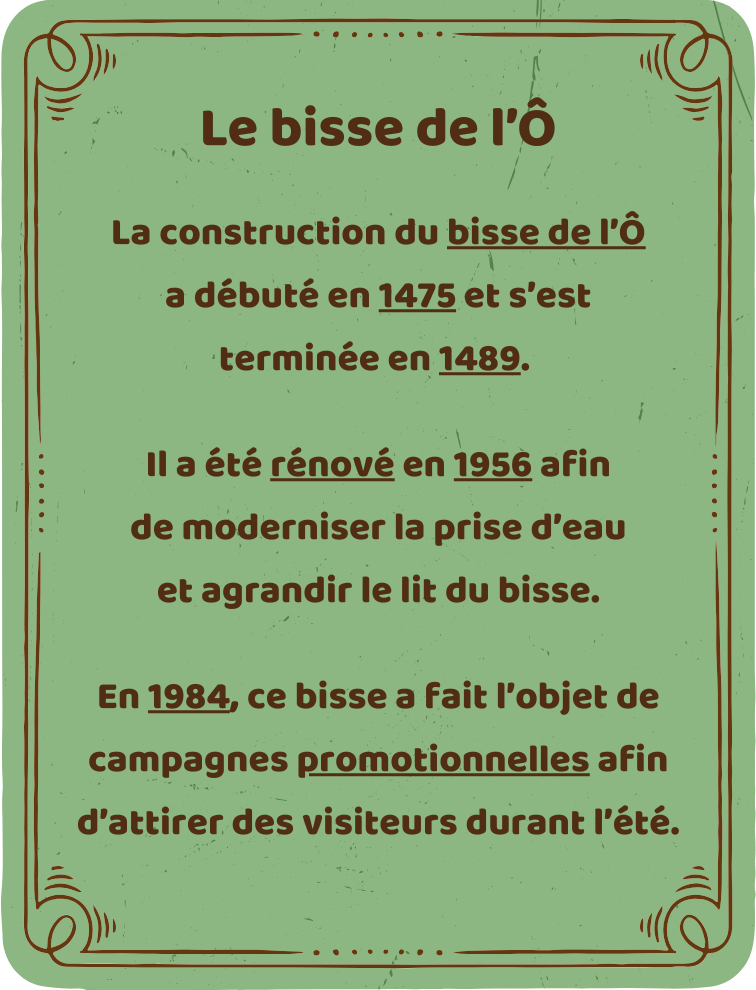 Le bisse de l'Ô

La construction du bisse de l'Ô a débuté en 1475 et s'est terminée en 1489.

Il a été rénové en 1956 afin de moderniser la prise d'eau et agrandir le lit du bisse.

En 1984, ce bisse a fait l'objet de campagnes promotionnelles afin d'attirer des visiteurs durant l'été.